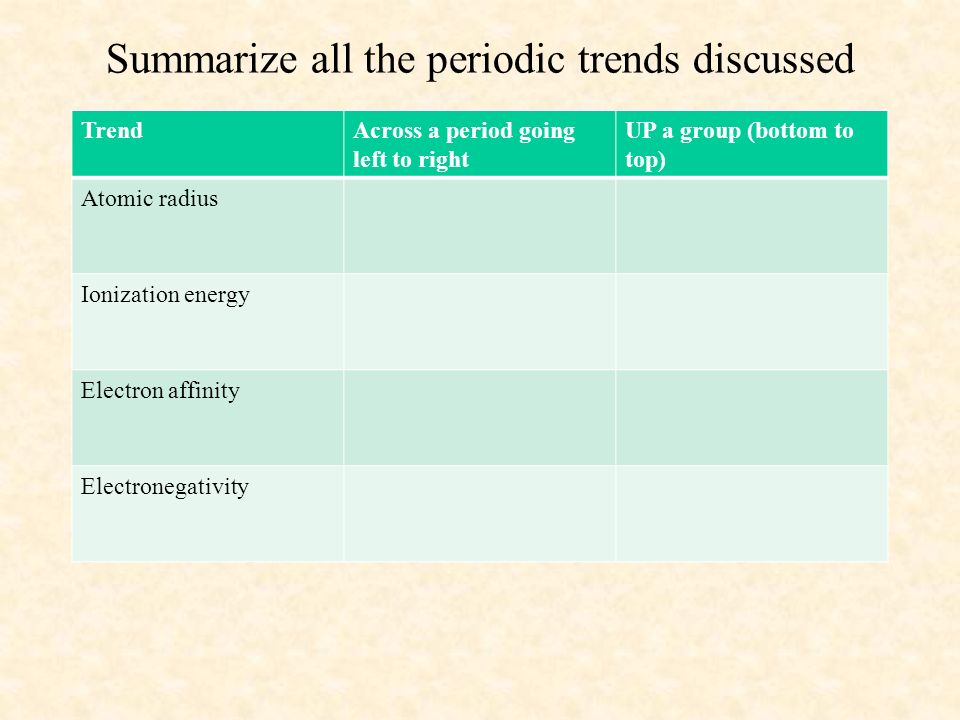 Summarize all the periodic trends discussed

| Trend | Across a period going left to right | UP a group (bottom to top) |
|---|---|---|
| Atomic radius | | |
| Ionization energy | | |
| Electron affinity | | |
| Electronegativity | | |